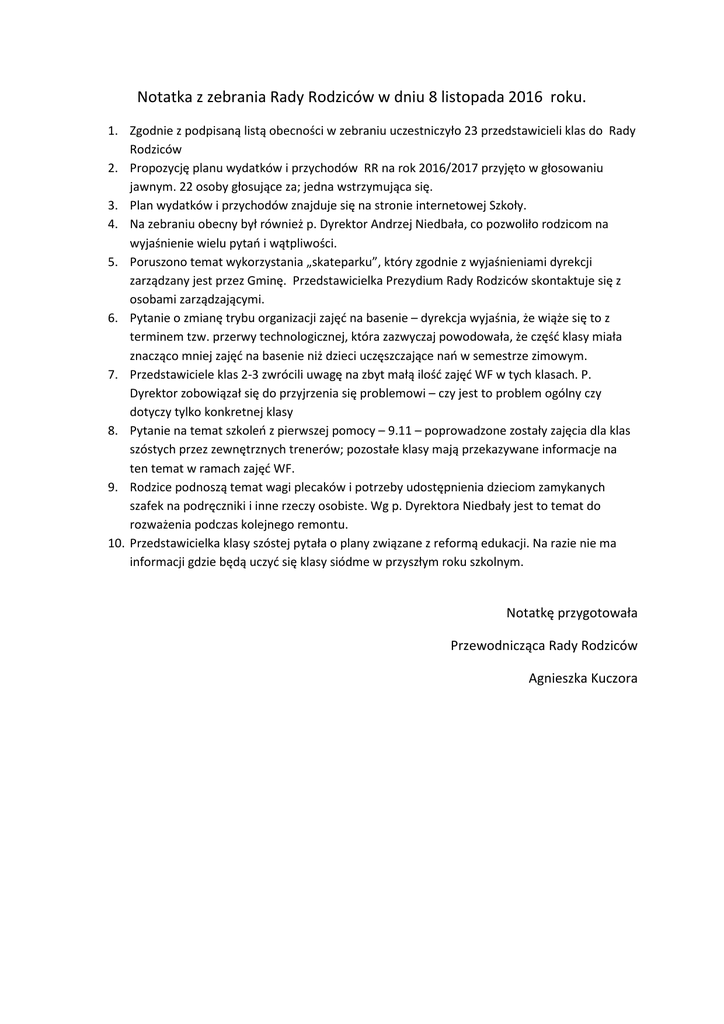 Notatka z zebrania Rady Rodziców w dniu 8 listopada 2016 roku.

1. Zgodnie z podpisaną listą obecności w zebraniu uczestniczyło 23 przedstawicieli klas do Rady Rodziców
2. Propozycję planu wydatków i przychodów RR na rok 2016/2017 przyjęto w głosowaniu jawnym. 22 osoby głosujące za; jedna wstrzymująca się.
3. Plan wydatków i przychodów znajduje się na stronie internetowej Szkoły.
4. Na zebraniu obecny był również p. Dyrektor Andrzej Niedbała, co pozwoliło rodzicom na wyjaśnienie wielu pytań i wątpliwości.
5. Poruszono temat wykorzystania „skateparku", który zgodnie z wyjaśnieniami dyrekcji zarządzany jest przez Gminę. Przedstawicielka Prezydium Rady Rodziców skontaktuje się z osobami zarządzającymi.
6. Pytanie o zmianę trybu organizacji zajęć na basenie – dyrekcja wyjaśnia, że wiąże się to z terminem tzw. przerwy technologicznej, która zazwyczaj powodowała, że część klasy miała znacząco mniej zajęć na basenie niż dzieci uczęszczające nań w semestrze zimowym.
7. Przedstawiciele klas 2-3 zwrócili uwagę na zbyt małą ilość zajęć WF w tych klasach. P. Dyrektor zobowiązał się do przyjrzenia się problemowi – czy jest to problem ogólny czy dotyczy tylko konkretnej klasy
8. Pytanie na temat szkoleń z pierwszej pomocy – 9.11 – poprowadzone zostały zajęcia dla klas szóstych przez zewnętrznych trenerów; pozostałe klasy mają przekazywane informacje na ten temat w ramach zajęć WF.
9. Rodzice podnoszą temat wagi plecaków i potrzeby udostępnienia dzieciom zamykanych szafek na podręczniki i inne rzeczy osobiste. Wg p. Dyrektora Niedbały jest to temat do rozważenia podczas kolejnego remontu.
10. Przedstawicielka klasy szóstej pytała o plany związane z reformą edukacji. Na razie nie ma informacji gdzie będą uczyć się klasy siódme w przyszłym roku szkolnym.

Notatkę przygotowała

Przewodnicząca Rady Rodziców

Agnieszka Kuczora